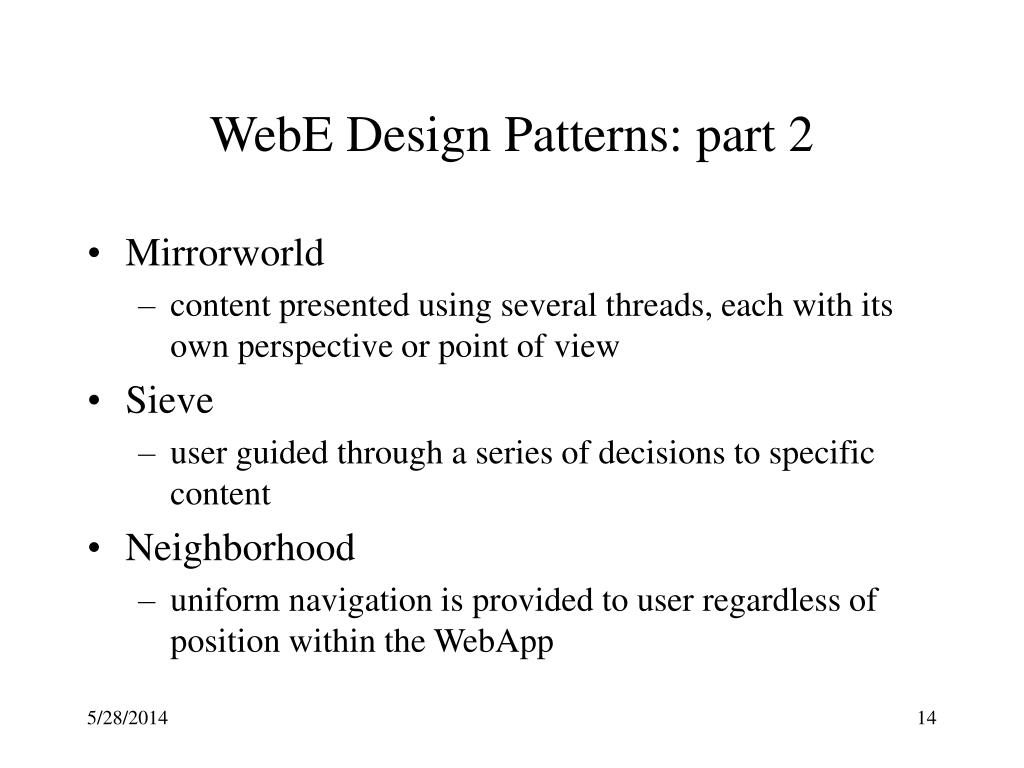 WebE Design Patterns: part 2

• Mirrorworld
 – content presented using several threads, each with its own perspective or point of view
• Sieve
 – user guided through a series of decisions to specific content
• Neighborhood
 – uniform navigation is provided to user regardless of position within the WebApp

5/28/2014

14